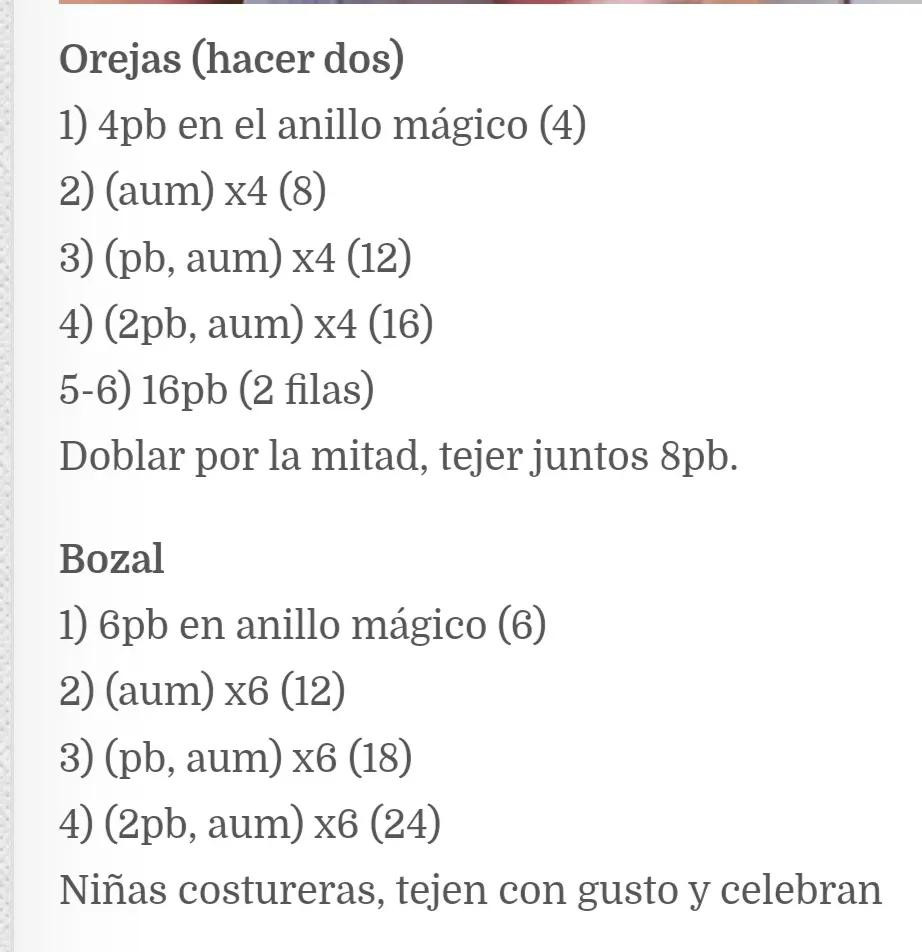 Orejas (hacer dos)
1) 4pb en el anillo mágico (4)
2) (aum) x4 (8)
3) (pb, aum) x4 (12)
4) (2pb, aum) x4 (16)
5-6) 16pb (2 filas)
Doblar por la mitad, tejer juntos 8pb.

Bozal
1) 6pb en anillo mágico (6)
2) (aum) x6 (12)
3) (pb, aum) x6 (18)
4) (2pb, aum) x6 (24)
Niñas costureras, tejen con gusto y celebran